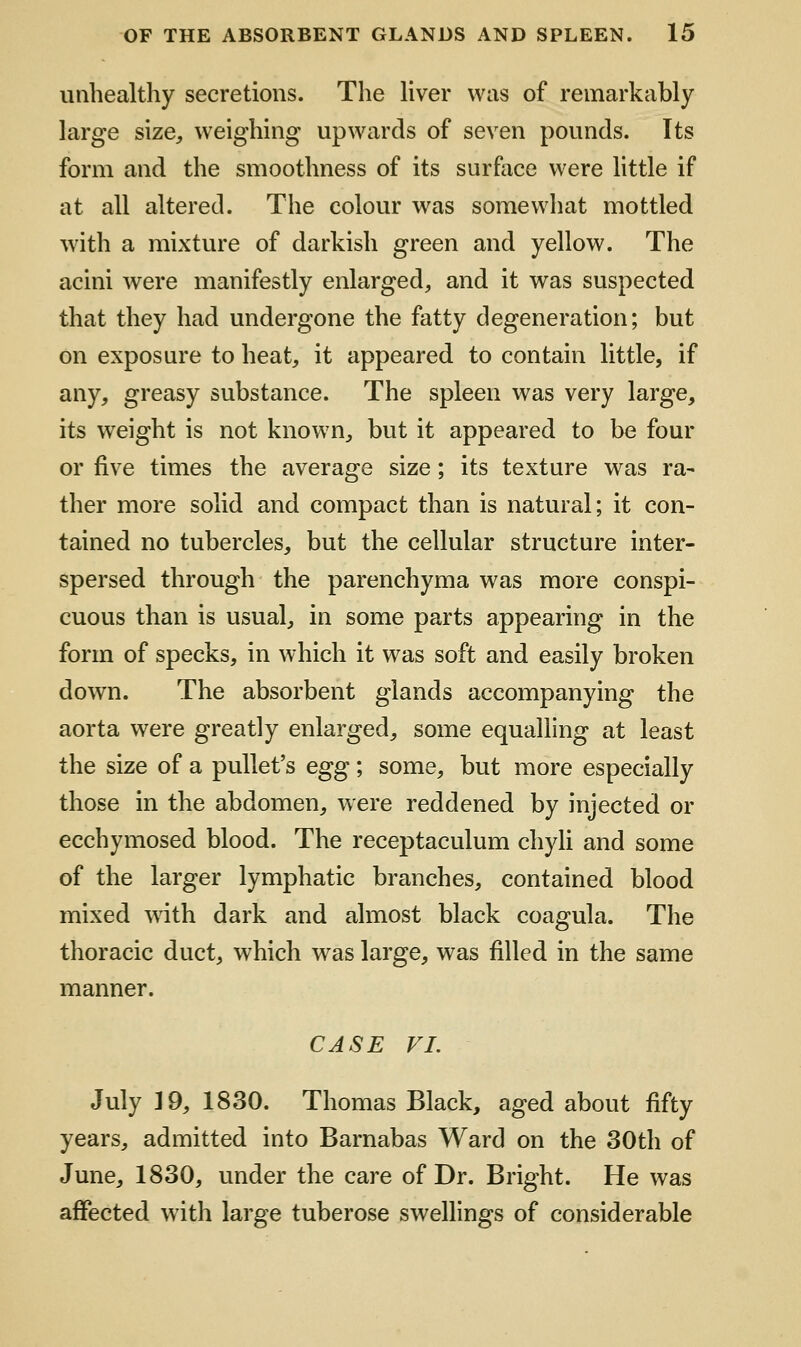 OF THE ABSORBENT GLANDS AND SPLEEN. 15

unhealthy secretions. The liver was of remarkably large size, weighing upwards of seven pounds. Its form and the smoothness of its surface were little if at all altered. The colour was somewhat mottled with a mixture of darkish green and yellow. The acini were manifestly enlarged, and it was suspected that they had undergone the fatty degeneration; but on exposure to heat, it appeared to contain little, if any, greasy substance. The spleen was very large, its weight is not known, but it appeared to be four or five times the average size; its texture was rather more solid and compact than is natural; it contained no tubercles, but the cellular structure interspersed through the parenchyma was more conspicuous than is usual, in some parts appearing in the form of specks, in which it was soft and easily broken down. The absorbent glands accompanying the aorta were greatly enlarged, some equalling at least the size of a pullet's egg; some, but more especially those in the abdomen, were reddened by injected or ecchymosed blood. The receptaculum chyli and some of the larger lymphatic branches, contained blood mixed with dark and almost black coagula. The thoracic duct, which was large, was filled in the same manner.

CASE VI.

July 19, 1830. Thomas Black, aged about fifty years, admitted into Barnabas Ward on the 30th of June, 1830, under the care of Dr. Bright. He was affected with large tuberose swellings of considerable